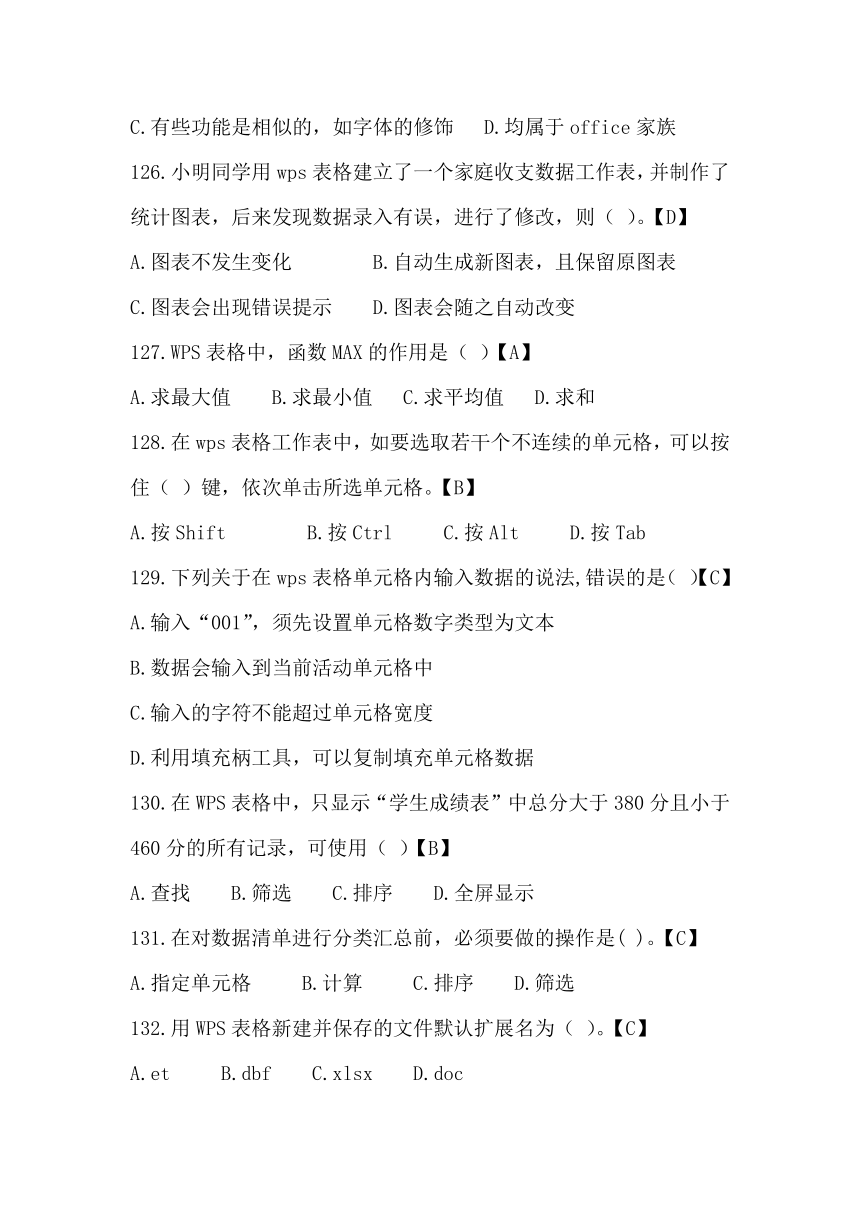 C.有些功能是相似的，如字体的修饰　D.均属于 office 家族

126.小明同学用 wps 表格建立了一个家庭收支数据工作表，并制作了统计图表，后来发现数据录入有误，进行了修改，则（ ）。【D】

A.图表不发生变化　　B.自动生成新图表，且保留原图表

C.图表会出现错误提示　　D.图表会随之自动改变

127.WPS 表格中，函数 MAX 的作用是（ ）【A】

A.求最大值　B.求最小值　C.求平均值　D.求和

128.在 wps 表格工作表中，如要选取若干个不连续的单元格，可以按住（ ）键，依次单击所选单元格。【B】

A.按 Shift　　B.按 Ctrl　　C.按 Alt　　D.按 Tab

129.下列关于在 wps 表格单元格内输入数据的说法,错误的是( )【C】

A.输入“001”，须先设置单元格数字类型为文本

B.数据会输入到当前活动单元格中

C.输入的字符不能超过单元格宽度

D.利用填充柄工具，可以复制填充单元格数据

130.在 WPS 表格中，只显示“学生成绩表”中总分大于 380 分且小于 460 分的所有记录，可使用（ ）【B】

A.查找　B.筛选　C.排序　D.全屏显示

131.在对数据清单进行分类汇总前，必须要做的操作是( )。【C】

A.指定单元格　B.计算　C.排序　D.筛选

132.用 WPS 表格新建并保存的文件默认扩展名为（ ）。【C】

A.et　B.dbf　C.xlsx　D.doc